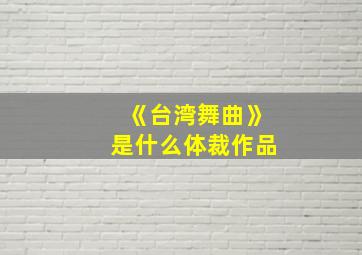 《台湾舞曲》
是什么体裁作品